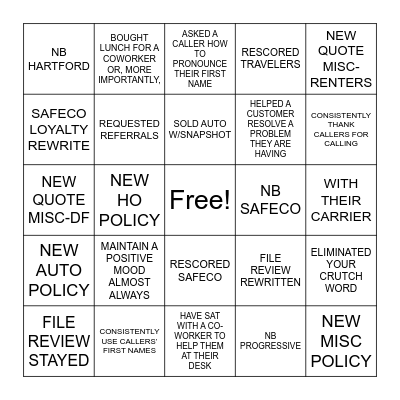 | | | | | |
|---|---|---|---|---|
| NB HARTFORD | BOUGHT LUNCH FOR A COWORKER OR, MORE IMPORTANTLY, | ASKED A CALLER HOW TO PRONOUNCE THEIR FIRST NAME | RESCORED TRAVELERS | NEW QUOTE MISC-RENTERS |
| SAFECO LOYALTY REWRITE | REQUESTED REFERRALS | SOLD AUTO W/SNAPSHOT | HELPED A CUSTOMER RESOLVE A PROBLEM THEY ARE HAVING | CONSISTENTLY THANK CALLERS FOR CALLING |
| NEW QUOTE MISC-DF | NEW HO POLICY | Free! | NB SAFECO | WITH THEIR CARRIER |
| NEW AUTO POLICY | MAINTAIN A POSITIVE MOOD ALMOST ALWAYS | RESCORED SAFECO | FILE REVIEW REWRITTEN | ELIMINATED YOUR CRUTCH WORD |
| FILE REVIEW STAYED | CONSISTENTLY USE CALLERS' FIRST NAMES | HAVE SAT WITH A CO-WORKER TO HELP THEM AT THEIR DESK | NB PROGRESSIVE | NEW MISC POLICY |